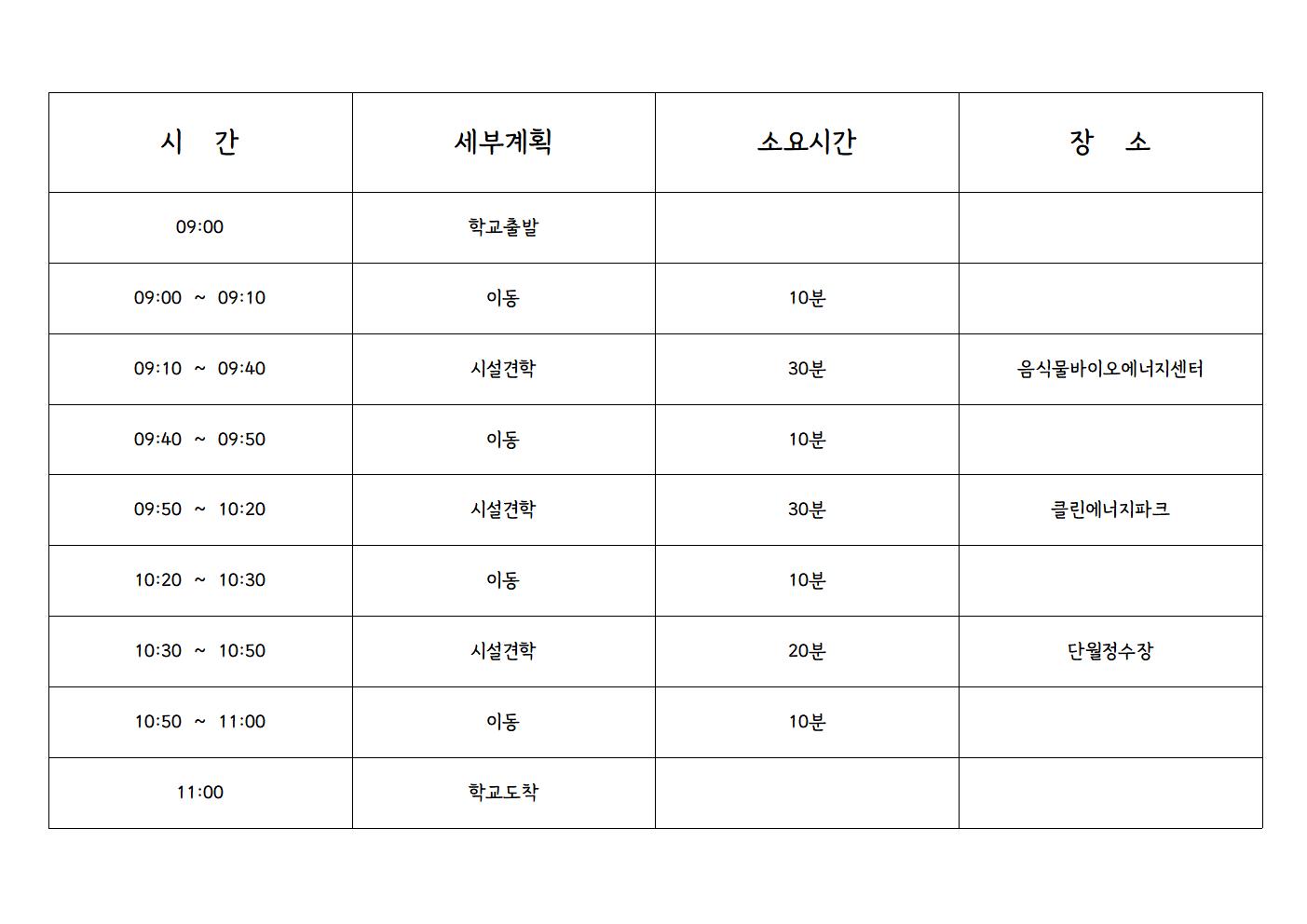 | 시 간 | 세부계획 | 소요시간 | 장 소 |
|---|---|---|---|
| 09:00 | 학교출발 | | |
| 09:00 ~ 09:10 | 이동 | 10분 | |
| 09:10 ~ 09:40 | 시설견학 | 30분 | 음식물바이오에너지센터 |
| 09:40 ~ 09:50 | 이동 | 10분 | |
| 09:50 ~ 10:20 | 시설견학 | 30분 | 클린에너지파크 |
| 10:20 ~ 10:30 | 이동 | 10분 | |
| 10:30 ~ 10:50 | 시설견학 | 20분 | 단월정수장 |
| 10:50 ~ 11:00 | 이동 | 10분 | |
| 11:00 | 학교도착 | | |